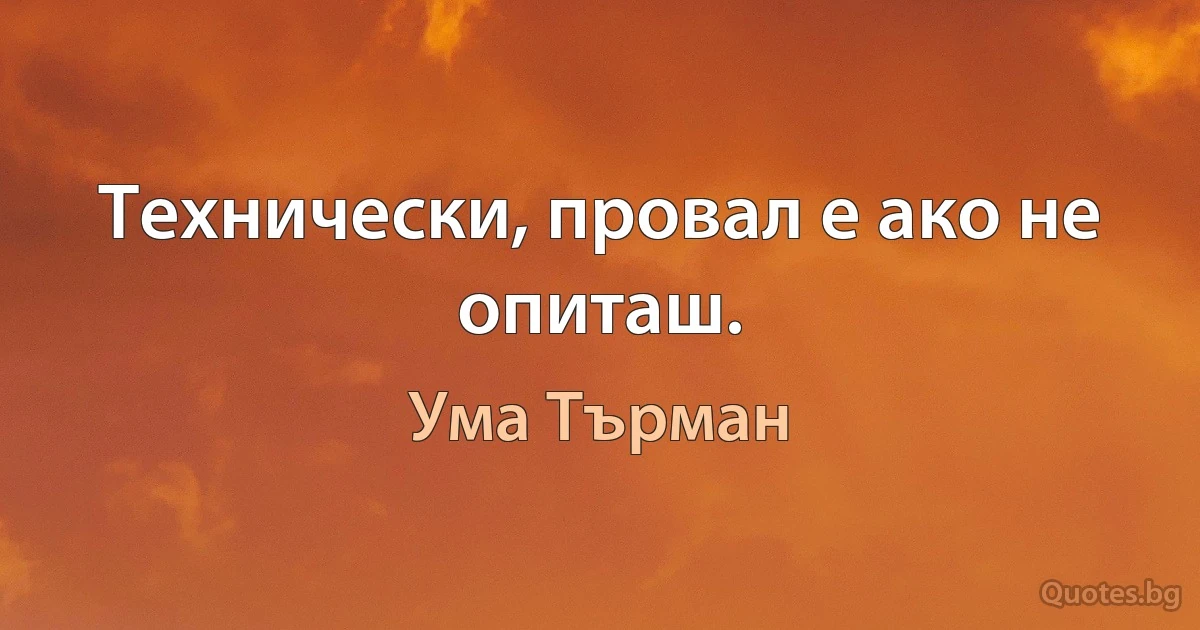 Технически, провал е ако не опиташ.

Ума Търман

Quotes.bg